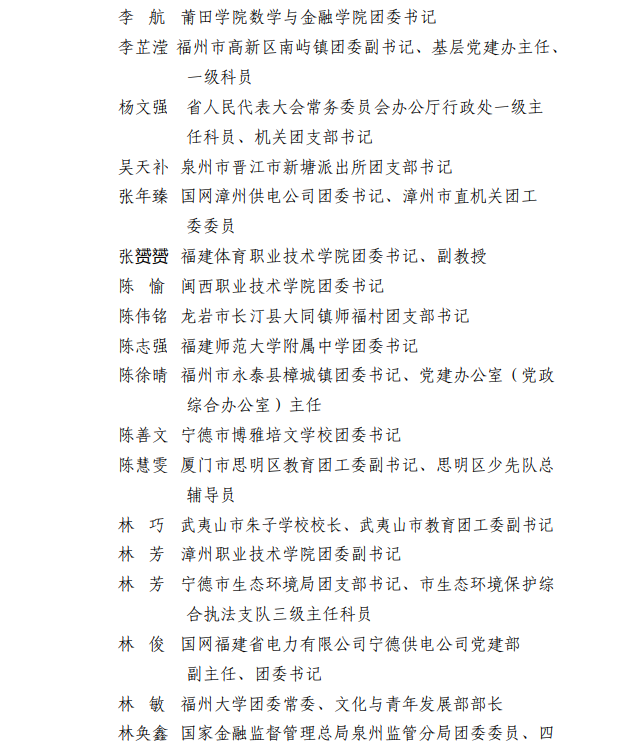 李　航　莆田学院数学与金融学院团委书记

李芷滢　福州市高新区南屿镇团委副书记、基层党建办主任、一级科员

杨文强　省人民代表大会常务委员会办公厅行政处一级主任科员、机关团支部书记

吴天补　泉州市晋江市新塘派出所团支部书记

张年臻　国网漳州供电公司团委书记、漳州市直机关团工委委员

张赟赟　福建体育职业技术学院团委书记、副教授

陈　愉　闽西职业技术学院团委书记

陈伟铭　龙岩市长汀县大同镇师福村团支部书记

陈志强　福建师范大学附属中学团委书记

陈徐晴　福州市永泰县樟城镇团委书记、党建办公室（党政综合办公室）主任

陈善文　宁德市博雅培文学校团委书记

陈慧雯　厦门市思明区教育团工委副书记、思明区少先队总辅导员

林　巧　武夷山市朱子学校校长、武夷山市教育团工委副书记

林　芳　漳州职业技术学院团委副书记

林　芳　宁德市生态环境局团支部书记、市生态环境保护综合执法支队三级主任科员

林　俊　国网福建省电力有限公司宁德供电公司党建部副主任、团委书记

林　敏　福州大学团委常委、文化与青年发展部部长

林奂鑫　国家金融监督管理总局泉州监管分局团委委员、四